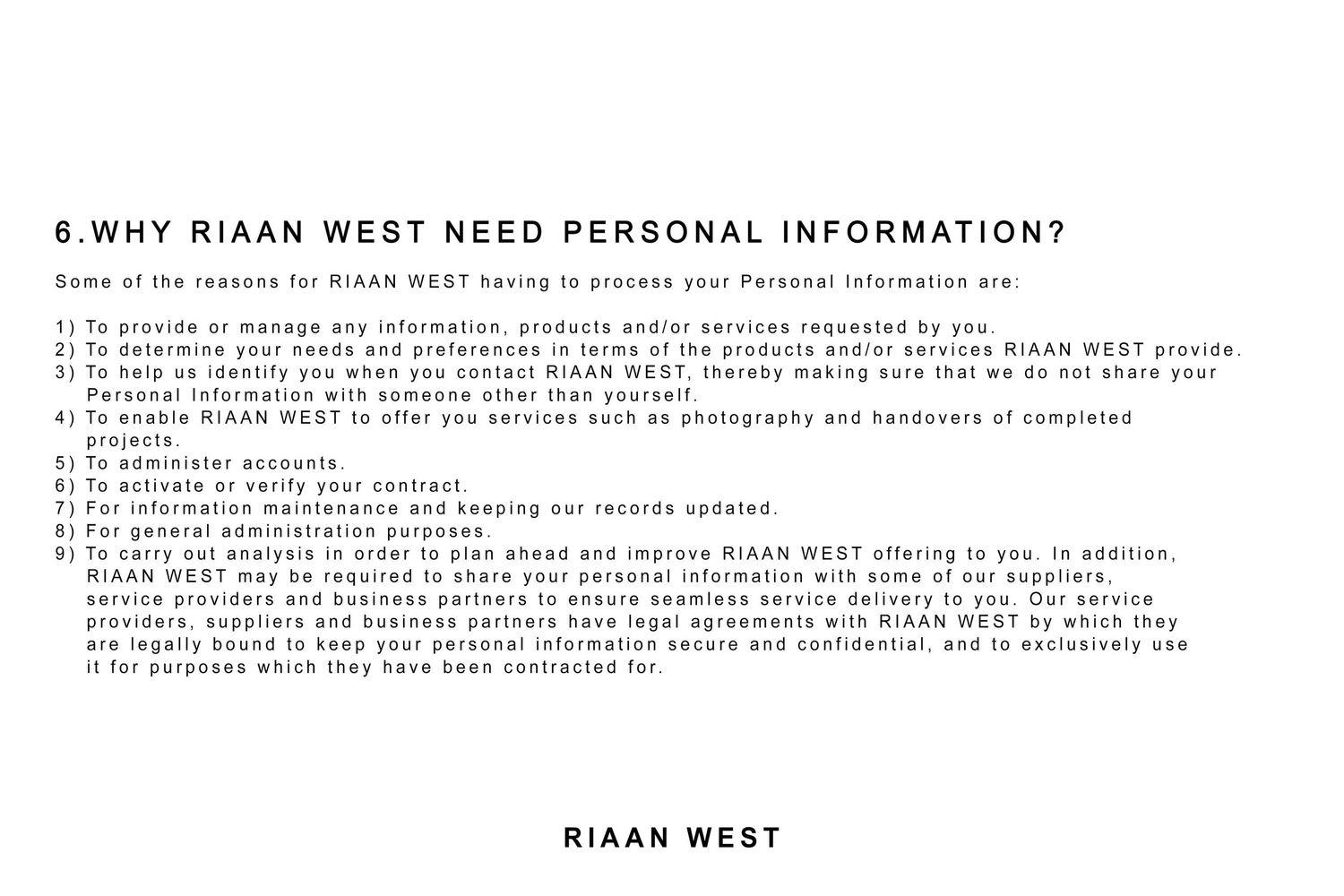 6.WHY RIAAN WEST NEED PERSONAL INFORMATION?

Some of the reasons for RIAAN WEST having to process your Personal Information are:

1) To provide or manage any information, products and/or services requested by you.
2) To determine your needs and preferences in terms of the products and/or services RIAAN WEST provide.
3) To help us identify you when you contact RIAAN WEST, thereby making sure that we do not share your Personal Information with someone other than yourself.
4) To enable RIAAN WEST to offer you services such as photography and handovers of completed projects.
5) To administer accounts.
6) To activate or verify your contract.
7) For information maintenance and keeping our records updated.
8) For general administration purposes.
9) To carry out analysis in order to plan ahead and improve RIAAN WEST offering to you. In addition, RIAAN WEST may be required to share your personal information with some of our suppliers, service providers and business partners to ensure seamless service delivery to you. Our service providers, suppliers and business partners have legal agreements with RIAAN WEST by which they are legally bound to keep your personal information secure and confidential, and to exclusively use it for purposes which they have been contracted for.

RIAAN WEST